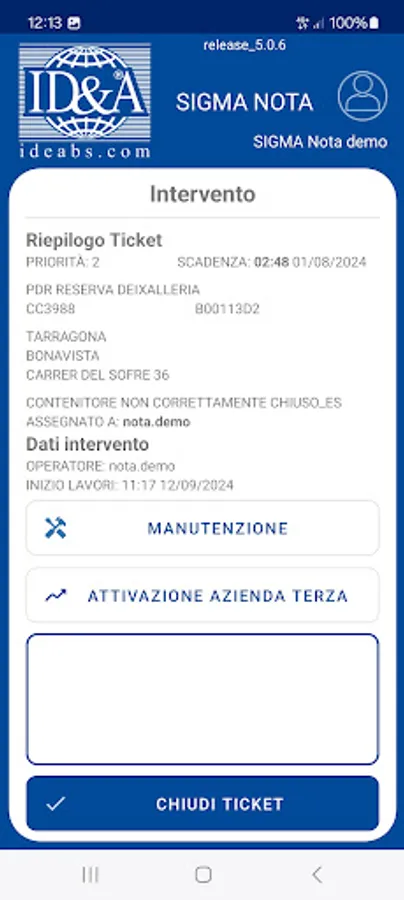 12:13 100%

release_5.0.6

ID&A
ideabs.com

SIGMA NOTA

SIGMA Nota demo

Intervento

Riepilogo Ticket
PRIORITÀ: 2 SCADENZA: 02:48 01/08/2024

PDR RESERVA DEIXALLERIA
CC3988 B00113D2

TARRAGONA
BONAVISTA
CARRER DEL SOFRE 36

CONTENITORE NON CORRETTAMENTE CHIUSO_ES
ASSEGNATO A: nota.demo

Dati intervento
OPERATORE: nota.demo
INIZIO LAVORI: 11:17 12/09/2024

MANUTENZIONE

ATTIVAZIONE AZIENDA TERZA

CHIUDI TICKET